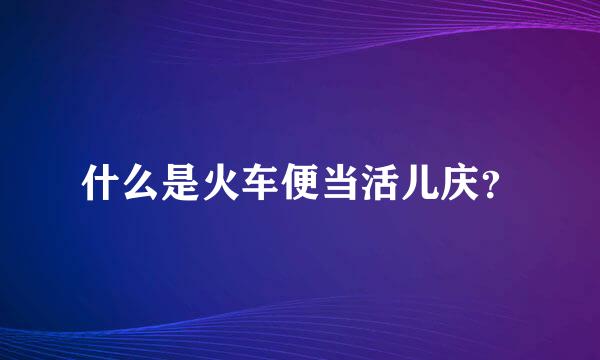 什么是火车便当活儿庆？